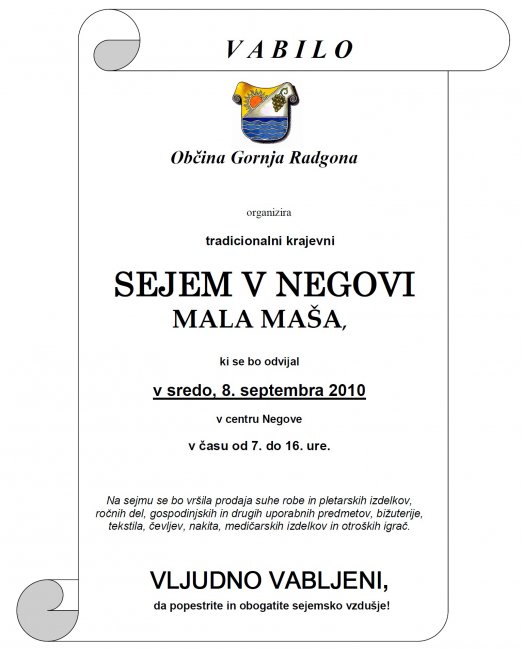 V A B I L O

Občina Gornja Radgona

organizira

tradicionalni krajevni

SEJEM V NEGOVI
MALA MAŠA,

ki se bo odvijal

v sredo, 8. septembra 2010

v centru Negove

v času od 7. do 16. ure.

Na sejmu se bo vršila prodaja suhe robe in pletarskih izdelkov, ročnih del, gospodinjskih in drugih uporabnih predmetov, bižuterije, tekstila, čevljev, nakita, medičarskih izdelkov in otroških igrač.

VLJUDNO VABLJENI,
da popestrite in obogatite sejemsko vzdušje!